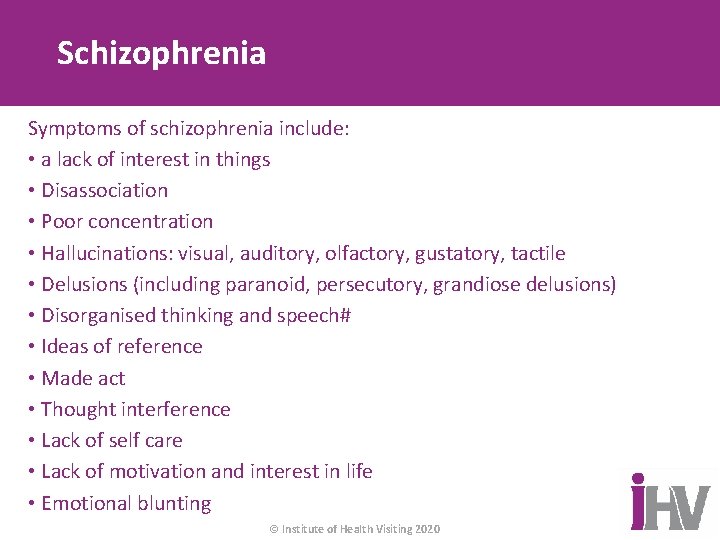 Schizophrenia

Symptoms of schizophrenia include:
• a lack of interest in things
• Disassociation
• Poor concentration
• Hallucinations: visual, auditory, olfactory, gustatory, tactile
• Delusions (including paranoid, persecutory, grandiose delusions)
• Disorganised thinking and speech#
• Ideas of reference
• Made act
• Thought interference
• Lack of self care
• Lack of motivation and interest in life
• Emotional blunting

© Institute of Health Visiting 2020

iHV